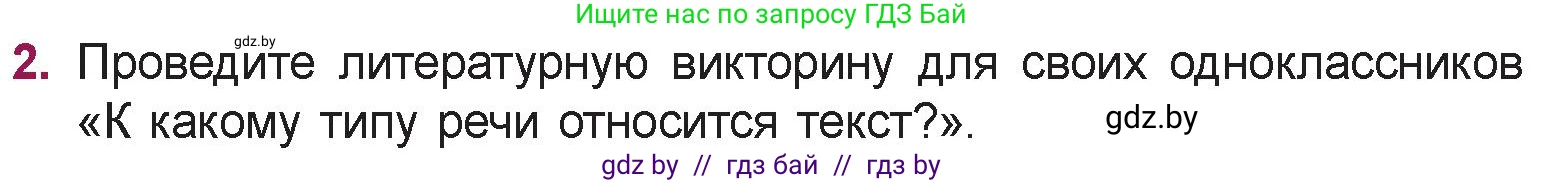 Ищите нас по запросу ГДЗ Бай

gdz.by

2. Проведите литературную викторину для своих одноклассников «К какому типу речи относится текст?».

gdz.by

gdz by // гдз бай // гдз by